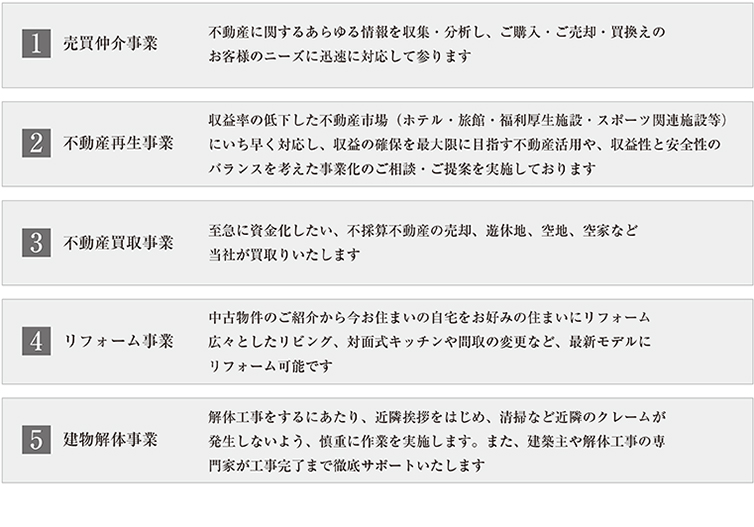 1 売買仲介事業

不動産に関するあらゆる情報を収集・分析し、ご購入・ご売却・買換えのお客様のニーズに迅速に対応して参ります

2 不動産再生事業

収益率の低下した不動産市場（ホテル・旅館・福利厚生施設・スポーツ関連施設等）にいち早く対応し、収益の確保を最大限に目指す不動産活用や、収益性と安全性のバランスを考えた事業化のご相談・ご提案を実施しております

3 不動産買取事業

至急に資金化したい、不採算不動産の売却、遊休地、空地、空家など当社が買取りいたします

4 リフォーム事業

中古物件のご紹介から今お住まいの自宅をお好みの住まいにリフォーム広々としたリビング、対面式キッチンや間取の変更など、最新モデルにリフォーム可能です

5 建物解体事業

解体工事をするにあたり、近隣挨拶をはじめ、清掃など近隣のクレームが発生しないよう、慎重に作業を実施します。また、建築主や解体工事の専門家が工事完了まで徹底サポートいたします